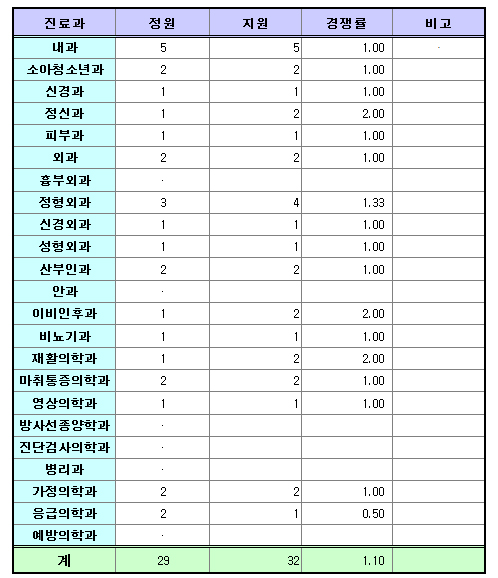 | 진료과 | 정원 | 지원 | 경쟁률 | 비고 |
|---|---|---|---|---|
| 내과 | 5 | 5 | 1.00 | - |
| 소아청소년과 | 2 | 2 | 1.00 | |
| 신경과 | 1 | 1 | 1.00 | |
| 정신과 | 1 | 2 | 2.00 | |
| 피부과 | 1 | 1 | 1.00 | |
| 외과 | 2 | 2 | 1.00 | |
| 흉부외과 | · | | | |
| 정형외과 | 3 | 4 | 1.33 | |
| 신경외과 | 1 | 1 | 1.00 | |
| 성형외과 | 1 | 1 | 1.00 | |
| 산부인과 | 2 | 2 | 1.00 | |
| 안과 | · | | | |
| 이비인후과 | 1 | 2 | 2.00 | |
| 비뇨기과 | 1 | 1 | 1.00 | |
| 재활의학과 | 1 | 2 | 2.00 | |
| 마취통증의학과 | 2 | 2 | 1.00 | |
| 영상의학과 | 1 | 1 | 1.00 | |
| 방사선종양학과 | · | | | |
| 진단검사의학과 | · | | | |
| 병리과 | · | | | |
| 가정의학과 | 2 | 2 | 1.00 | |
| 응급의학과 | 2 | 1 | 0.50 | |
| 예방의학과 | · | | | |
| 계 | 29 | 32 | 1.10 | |